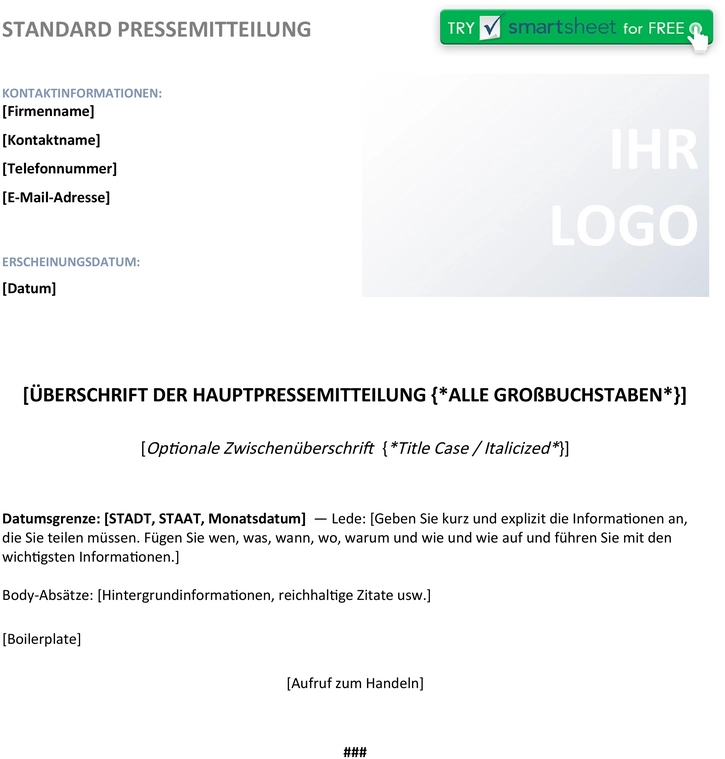 STANDARD PRESSEMITTEILUNG

TRY smartsheet for FREE

KONTAKTINFORMATIONEN:
[Firmenname]

[Kontaktname]

[Telefonnummer]

[E-Mail-Adresse]

ERSCHEINUNGSDATUM:

[Datum]

IHR LOGO

[ÜBERSCHRIFT DER HAUPTPRESSEMITTEILUNG {*ALLE GROßBUCHSTABEN*}]

[Optionale Zwischenüberschrift {*Title Case / Italicized*}]

Datumsgrenze: [STADT, STAAT, Monatsdatum] — Lede: [Geben Sie kurz und explizit die Informationen an, die Sie teilen müssen. Fügen Sie wen, was, wann, wo, warum und wie und wie auf und führen Sie mit den wichtigsten Informationen.]

Body-Absätze: [Hintergrundinformationen, reichhaltige Zitate usw.]

[Boilerplate]

[Aufruf zum Handeln]

###